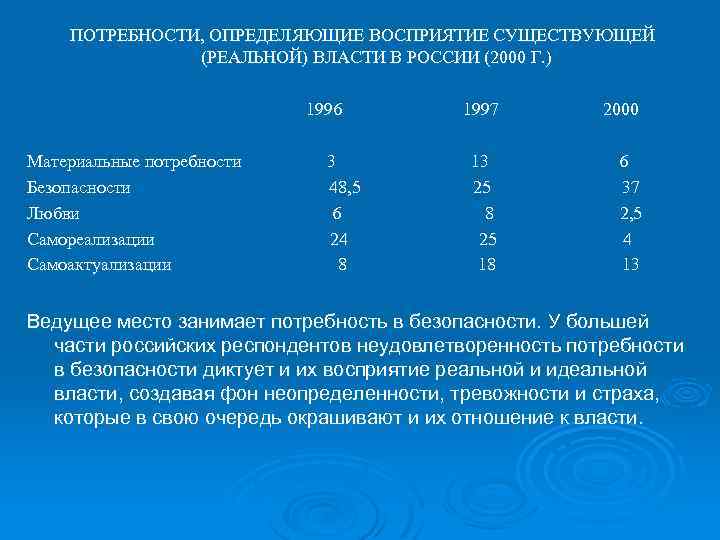 ПОТРЕБНОСТИ, ОПРЕДЕЛЯЮЩИЕ ВОСПРИЯТИЕ СУЩЕСТВУЮЩЕЙ (РЕАЛЬНОЙ) ВЛАСТИ В РОССИИ (2000 Г.)

| | 1996 | 1997 | 2000 |
|---|---|---|---|
| Материальные потребности | 3 | 13 | 6 |
| Безопасности | 48,5 | 25 | 37 |
| Любви | 6 | 8 | 2,5 |
| Самореализации | 24 | 25 | 4 |
| Самоактуализации | 8 | 18 | 13 |

Ведущее место занимает потребность в безопасности. У большей части российских респондентов неудовлетворенность потребности в безопасности диктует и их восприятие реальной и идеальной власти, создавая фон неопределенности, тревожности и страха, которые в свою очередь окрашивают и их отношение к власти.